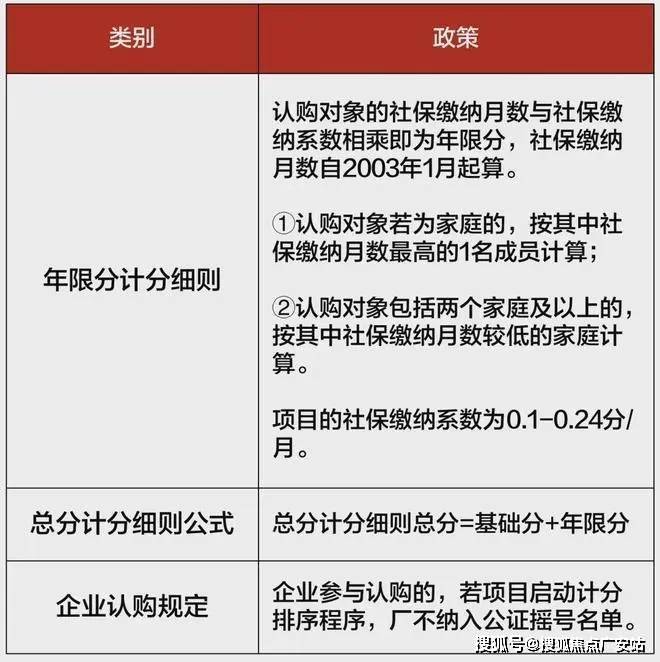 | 类别 | 政策 |
|---|---|
| 年限分计分细则 | 认购对象的社保缴纳月数与社保缴纳系数相乘即为年限分，社保缴纳月数自2003年1月起算。<br><br>①认购对象若为家庭的，按其中社保缴纳月数最高的1名成员计算；<br><br>②认购对象包括两个家庭及以上的，按其中社保缴纳月数较低的家庭计算。<br><br>项目的社保缴纳系数为0.1-0.24分/月。 |
| 总分计分细则公式 | 总分计分细则总分=基础分+年限分 |
| 企业认购规定 | 企业参与认购的，若项目启动计分排序程序，厂不纳入公证摇号名单。 |

搜狐号@搜狐焦点广安站